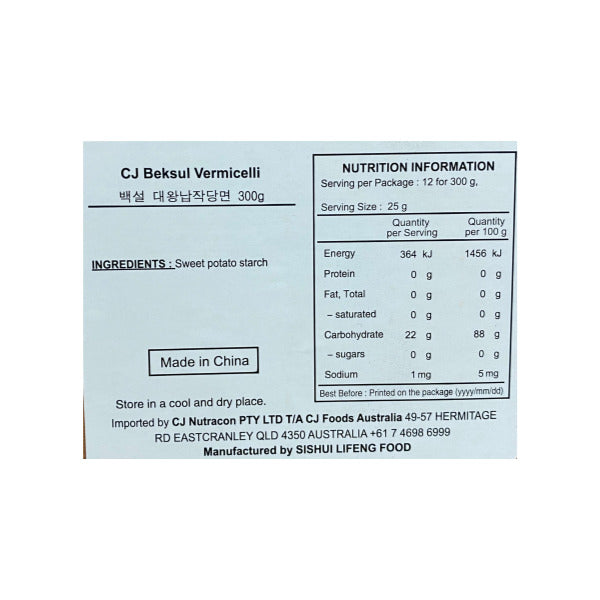 CJ Beksul Vermicelli
백설 대왕납작당면 300g

INGREDIENTS : Sweet potato starch

Made in China

Store in a cool and dry place.

NUTRITION INFORMATION
Serving per Package : 12 for 300 g,
Serving Size : 25 g

| | Quantity per Serving | Quantity per 100 g |
|---|---|---|
| Energy | 364 kJ | 1456 kJ |
| Protein | 0 g | 0 g |
| Fat, Total | 0 g | 0 g |
| – saturated | 0 g | 0 g |
| Carbohydrate | 22 g | 88 g |
| – sugars | 0 g | 0 g |
| Sodium | 1 mg | 5 mg |

Best Before : Printed on the package (yyyy/mm/dd)

Imported by CJ Nutracon PTY LTD T/A CJ Foods Australia 49-57 HERMITAGE RD EASTCRANLEY QLD 4350 AUSTRALIA +61 7 4698 6999
Manufactured by SISHUI LIFENG FOOD